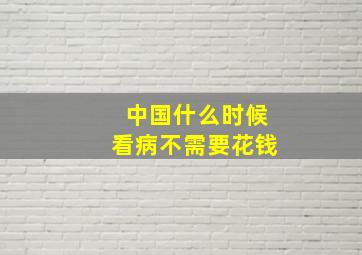 中国什么时候
看病不需要花钱